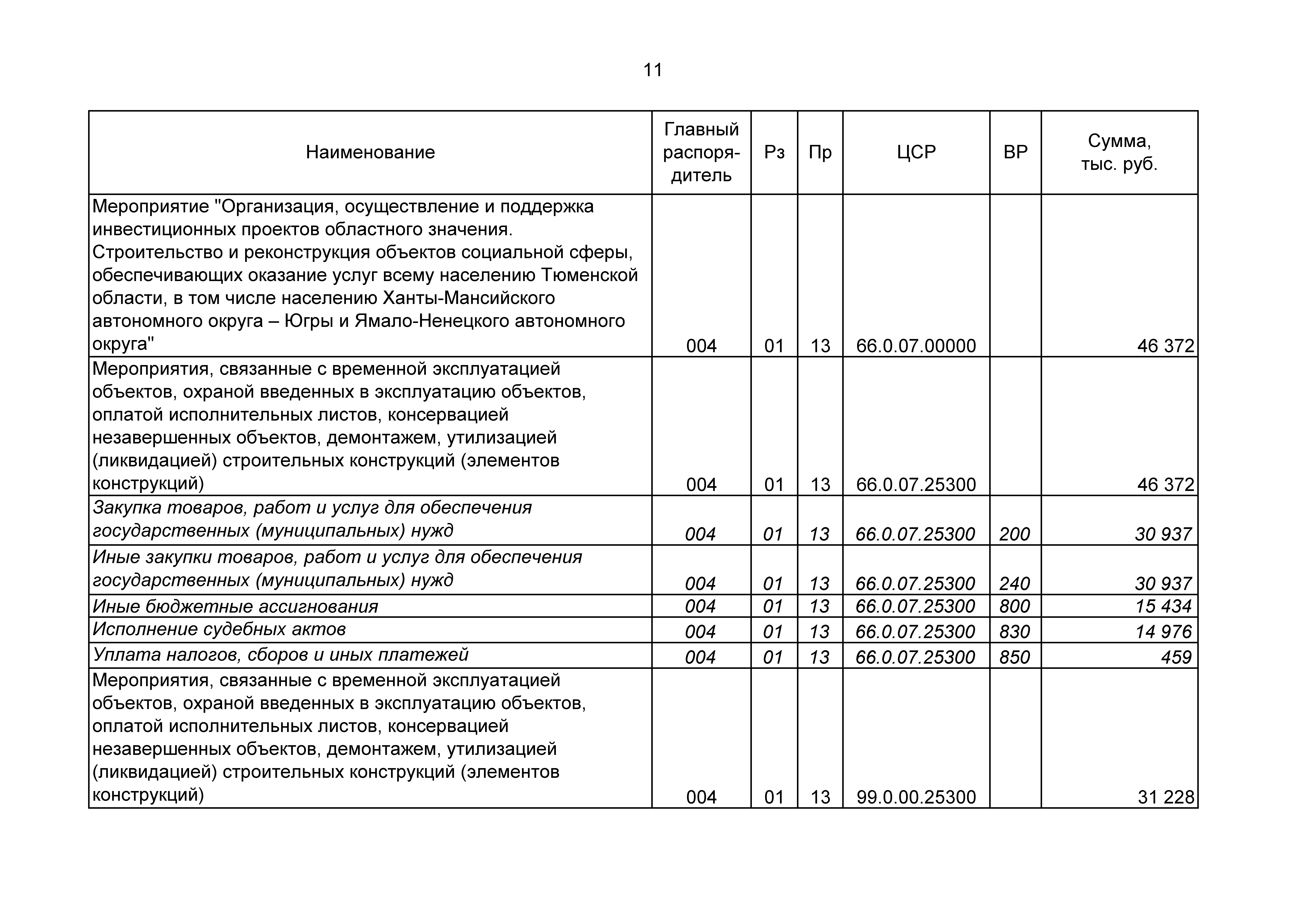 11

| Наименование | Главный распорядитель | Рз | Пр | ЦСР | ВР | Сумма, тыс. руб. |
|---|---|---|---|---|---|---|
| Мероприятие "Организация, осуществление и поддержка инвестиционных проектов областного значения. Строительство и реконструкция объектов социальной сферы, обеспечивающих оказание услуг всему населению Тюменской области, в том числе населению Ханты-Мансийского автономного округа – Югры и Ямало-Ненецкого автономного округа" | 004 | 01 | 13 | 66.0.07.00000 | | 46 372 |
| Мероприятия, связанные с временной эксплуатацией объектов, охраной введенных в эксплуатацию объектов, оплатой исполнительных листов, консервацией незавершенных объектов, демонтажем, утилизацией (ликвидацией) строительных конструкций (элементов конструкций) | 004 | 01 | 13 | 66.0.07.25300 | | 46 372 |
| Закупка товаров, работ и услуг для обеспечения государственных (муниципальных) нужд | 004 | 01 | 13 | 66.0.07.25300 | 200 | 30 937 |
| Иные закупки товаров, работ и услуг для обеспечения государственных (муниципальных) нужд | 004 | 01 | 13 | 66.0.07.25300 | 240 | 30 937 |
| Иные бюджетные ассигнования | 004 | 01 | 13 | 66.0.07.25300 | 800 | 15 434 |
| Исполнение судебных актов | 004 | 01 | 13 | 66.0.07.25300 | 830 | 14 976 |
| Уплата налогов, сборов и иных платежей | 004 | 01 | 13 | 66.0.07.25300 | 850 | 459 |
| Мероприятия, связанные с временной эксплуатацией объектов, охраной введенных в эксплуатацию объектов, оплатой исполнительных листов, консервацией незавершенных объектов, демонтажем, утилизацией (ликвидацией) строительных конструкций (элементов конструкций) | 004 | 01 | 13 | 99.0.00.25300 | | 31 228 |